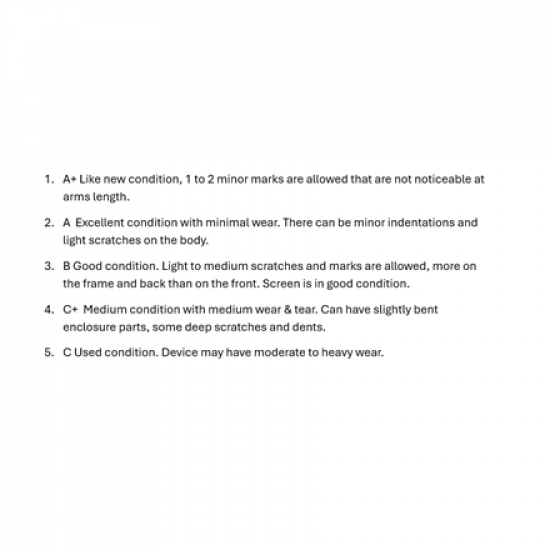 1. A+ Like new condition, 1 to 2 minor marks are allowed that are not noticeable at arms length.

2. A Excellent condition with minimal wear. There can be minor indentations and light scratches on the body.

3. B Good condition. Light to medium scratches and marks are allowed, more on the frame and back than on the front. Screen is in good condition.

4. C+ Medium condition with medium wear & tear. Can have slightly bent enclosure parts, some deep scratches and dents.

5. C Used condition. Device may have moderate to heavy wear.